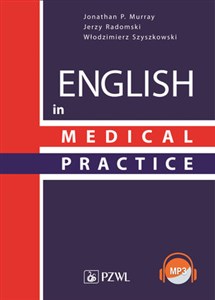 Jonathan P. Murray
Jerzy Radomski
Włodzimierz Szyszkowski

ENGLISH
in
MEDICAL
PRACTICE

PZWL

MP3